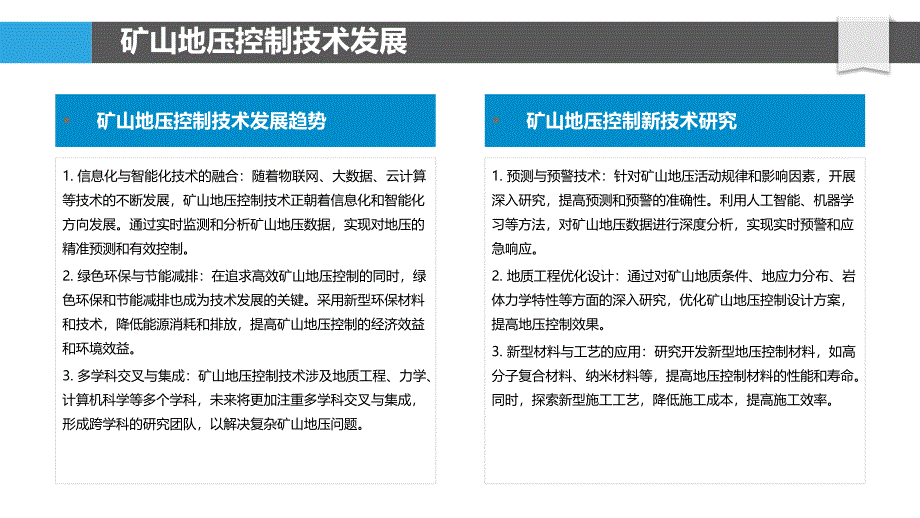 矿山地压控制技术发展

矿山地压控制技术发展趋势

1. 信息化与智能化技术的融合：随着物联网、大数据、云计算等技术的不断发展，矿山地压控制技术正朝着信息化和智能化方向发展。通过实时监测和分析矿山地压数据，实现对地压的精准预测和有效控制。

2. 绿色环保与节能减排：在追求高效矿山地压控制的同时，绿色环保和节能减排也成为技术发展的关键。采用新型环保材料和技术，降低能源消耗和排放，提高矿山地压控制的经济效益和环境效益。

3. 多学科交叉与集成：矿山地压控制技术涉及地质工程、力学、计算机科学等多个学科，未来将更加注重多学科交叉与集成，形成跨学科的研究团队，以解决复杂矿山地压问题。

矿山地压控制新技术研究

1. 预测与预警技术：针对矿山地压活动规律和影响因素，开展深入研究，提高预测和预警的准确性。利用人工智能、机器学习等方法，对矿山地压数据进行深度分析，实现实时预警和应急响应。

2. 地质工程优化设计：通过对矿山地质条件、地应力分布、岩体力学特性等方面的深入研究，优化矿山地压控制设计方案，提高地压控制效果。

3. 新型材料与工艺的应用：研究开发新型地压控制材料，如高分子复合材料、纳米材料等，提高地压控制材料的性能和寿命。同时，探索新型施工工艺，降低施工成本，提高施工效率。